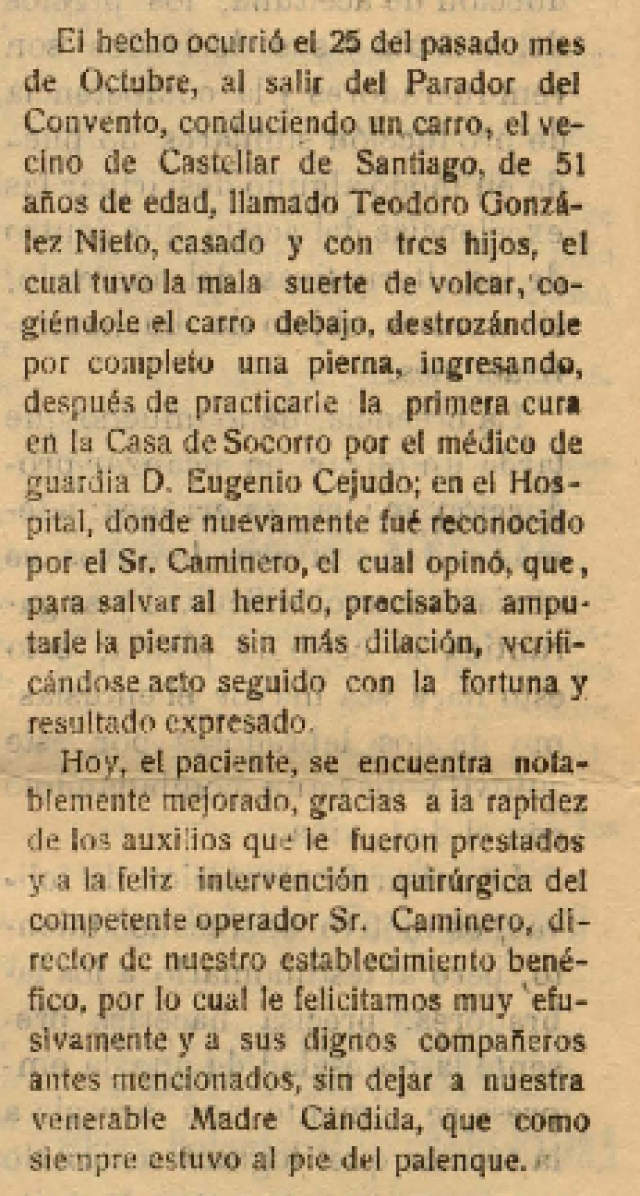 El hecho ocurrió el 25 del pasado mes de Octubre, al salir del Parador del Convento, conduciendo un carro, el vecino de Castellar de Santiago, de 51 años de edad, llamado Teodoro González Nieto, casado y con tres hijos, el cual tuvo la mala suerte de volcar, cogiéndole el carro debajo, destrozándole por completo una pierna, ingresando, después de practicarle la primera cura en la Casa de Socorro por el médico de guardia D. Eugenio Cejudo; en el Hospital, donde nuevamente fué reconocido por el Sr. Caminero, el cual opinó, que, para salvar al herido, precisaba amputarle la pierna sin más dilación, verificándose acto seguido con la fortuna y resultado expresado.

Hoy, el paciente, se encuentra notablemente mejorado, gracias a la rapidez de los auxilios que le fueron prestados y a la feliz intervención quirúrgica del competente operador Sr. Caminero, director de nuestro establecimiento benéfico, por lo cual le felicitamos muy efusivamente y a sus dignos compañeros antes mencionados, sin dejar a nuestra venerable Madre Cándida, que como siempre estuvo al pie del palenque.